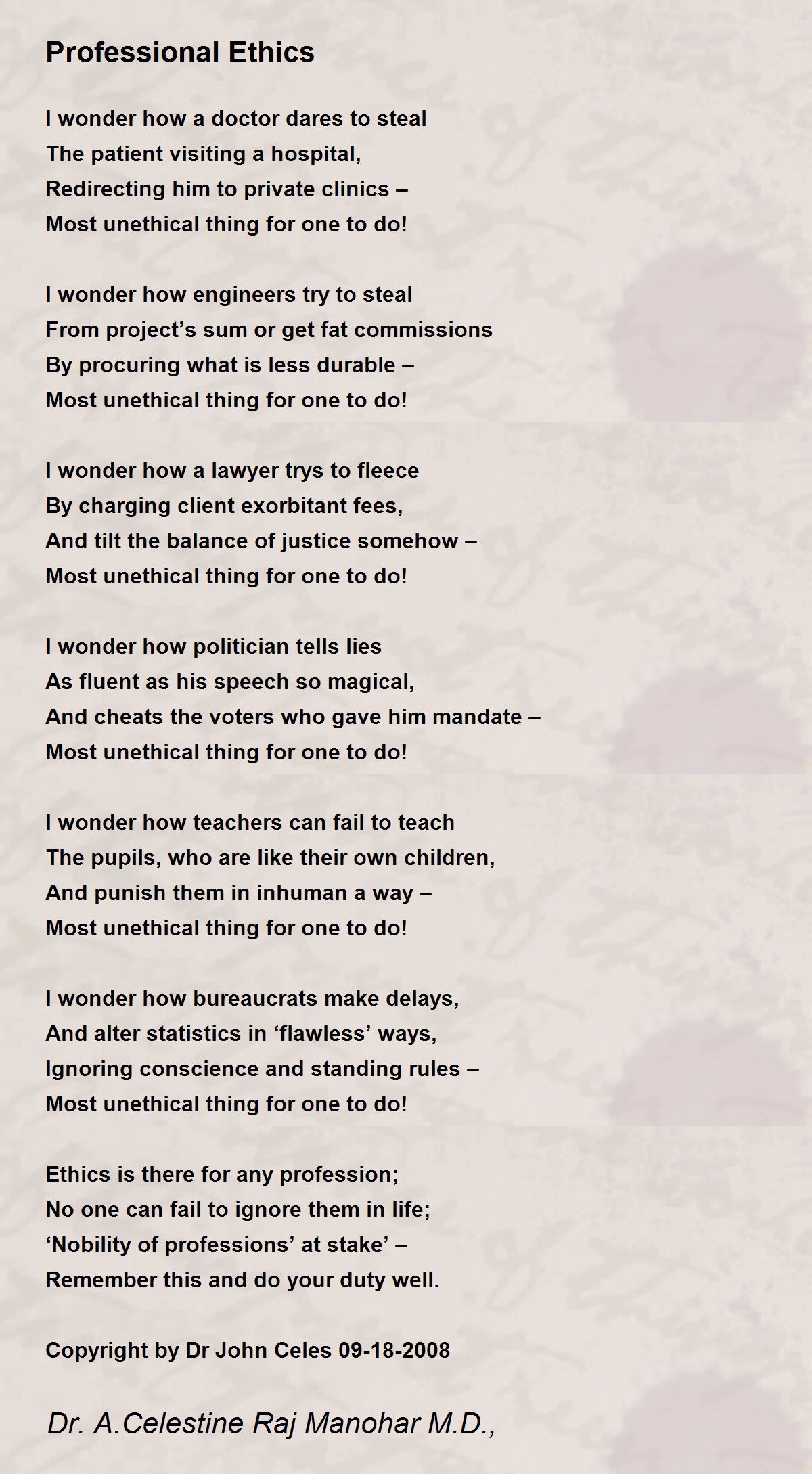 Professional Ethics

I wonder how a doctor dares to steal
The patient visiting a hospital,
Redirecting him to private clinics –
Most unethical thing for one to do!

I wonder how engineers try to steal
From project’s sum or get fat commissions
By procuring what is less durable –
Most unethical thing for one to do!

I wonder how a lawyer trys to fleece
By charging client exorbitant fees,
And tilt the balance of justice somehow –
Most unethical thing for one to do!

I wonder how politician tells lies
As fluent as his speech so magical,
And cheats the voters who gave him mandate –
Most unethical thing for one to do!

I wonder how teachers can fail to teach
The pupils, who are like their own children,
And punish them in inhuman a way –
Most unethical thing for one to do!

I wonder how bureaucrats make delays,
And alter statistics in ‘flawless’ ways,
Ignoring conscience and standing rules –
Most unethical thing for one to do!

Ethics is there for any profession;
No one can fail to ignore them in life;
‘Nobility of professions’ at stake’ –
Remember this and do your duty well.

Copyright by Dr John Celes 09-18-2008

Dr. A.Celestine Raj Manohar M.D.,